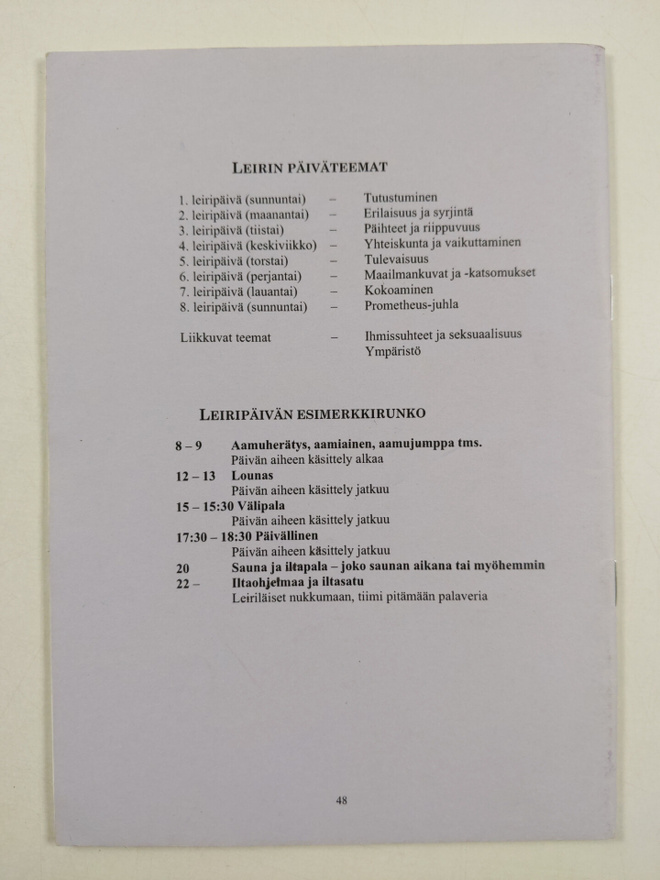 LEIRIN PÄIVÄTEEMAT

1. leiripäivä (sunnuntai) – Tutustuminen
2. leiripäivä (maanantai) – Erilaisuus ja syrjintä
3. leiripäivä (tiistai) – Päihteet ja riippuvuus
4. leiripäivä (keskiviikko) – Yhteiskunta ja vaikuttaminen
5. leiripäivä (torstai) – Tulevaisuus
6. leiripäivä (perjantai) – Maailmankuvat ja -katsomukset
7. leiripäivä (lauantai) – Kokoaminen
8. leiripäivä (sunnuntai) – Prometheus-juhla

Liikkuvat teemat – Ihmissuhteet ja seksuaalisuus
Ympäristö

LEIRIPÄIVÄN ESIMERKKIRUNKO

8 – 9 Aamuherätys, aamiainen, aamujumppa tms.
Päivän aiheen käsittely alkaa
12 – 13 Lounas
Päivän aiheen käsittely jatkuu
15 – 15:30 Välipala
Päivän aiheen käsittely jatkuu
17:30 – 18:30 Päivällinen
Päivän aiheen käsittely jatkuu
20 Sauna ja iltapala – joko saunan aikana tai myöhemmin
22 – Iltaohjelmaa ja iltasatu
Leiriläiset nukkumaan, tiimi pitämään palaveria

48